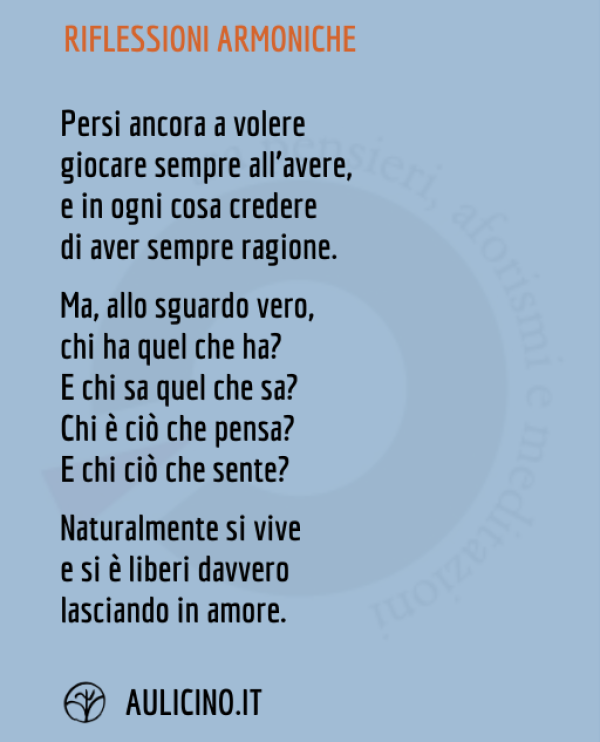 RIFLESSIONI ARMONICHE

Persi ancora a volere
giocare sempre all'avere,
e in ogni cosa credere
di aver sempre ragione.

Ma, allo sguardo vero,
chi ha quel che ha?
E chi sa quel che sa?
Chi è ciò che pensa?
E chi ciò che sente?

Naturalmente si vive
e si è liberi davvero
lasciando in amore.

AULICINO.IT

pensieri, aforismi e meditazioni